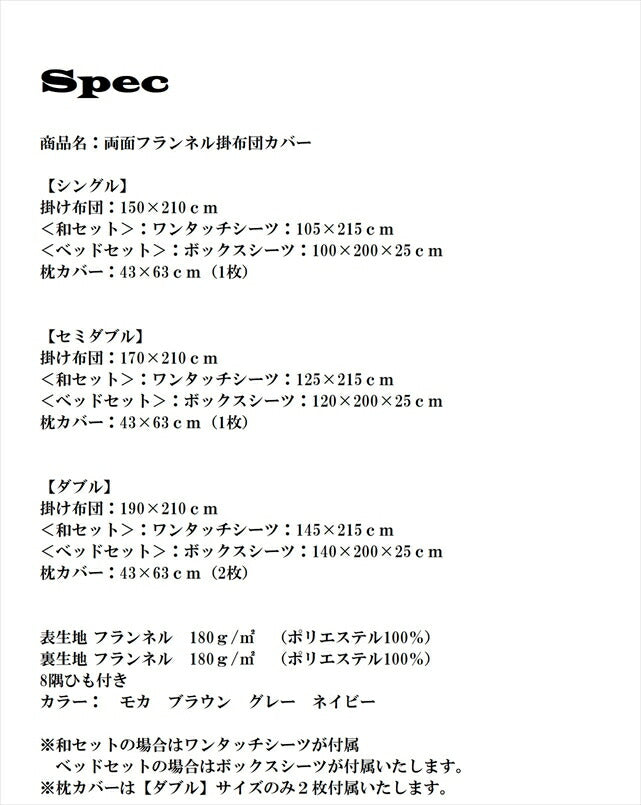 Spec

商品名：両面フランネル掛布団カバー

【シングル】
掛け布団：150×210ｃｍ
＜和セット＞：ワンタッチシーツ：105×215ｃｍ
＜ベッドセット＞：ボックスシーツ：100×200×25ｃｍ
枕カバー：43×63ｃｍ（1枚）

【セミダブル】
掛け布団：170×210ｃｍ
＜和セット＞：ワンタッチシーツ：125×215ｃｍ
＜ベッドセット＞：ボックスシーツ：120×200×25ｃｍ
枕カバー：43×63ｃｍ（1枚）

【ダブル】
掛け布団：190×210ｃｍ
＜和セット＞：ワンタッチシーツ：145×215ｃｍ
＜ベッドセット＞：ボックスシーツ：140×200×25ｃｍ
枕カバー：43×63ｃｍ（2枚）

表生地 フランネル　180ｇ/㎡　（ポリエステル100%）
裏生地 フランネル　180ｇ/㎡　（ポリエステル100%）
8隅ひも付き
カラー：　モカ　ブラウン　グレー　ネイビー

※和セットの場合はワンタッチシーツが付属
　ベッドセットの場合はボックスシーツが付属いたします。
※枕カバーは【ダブル】サイズのみ２枚付属いたします。